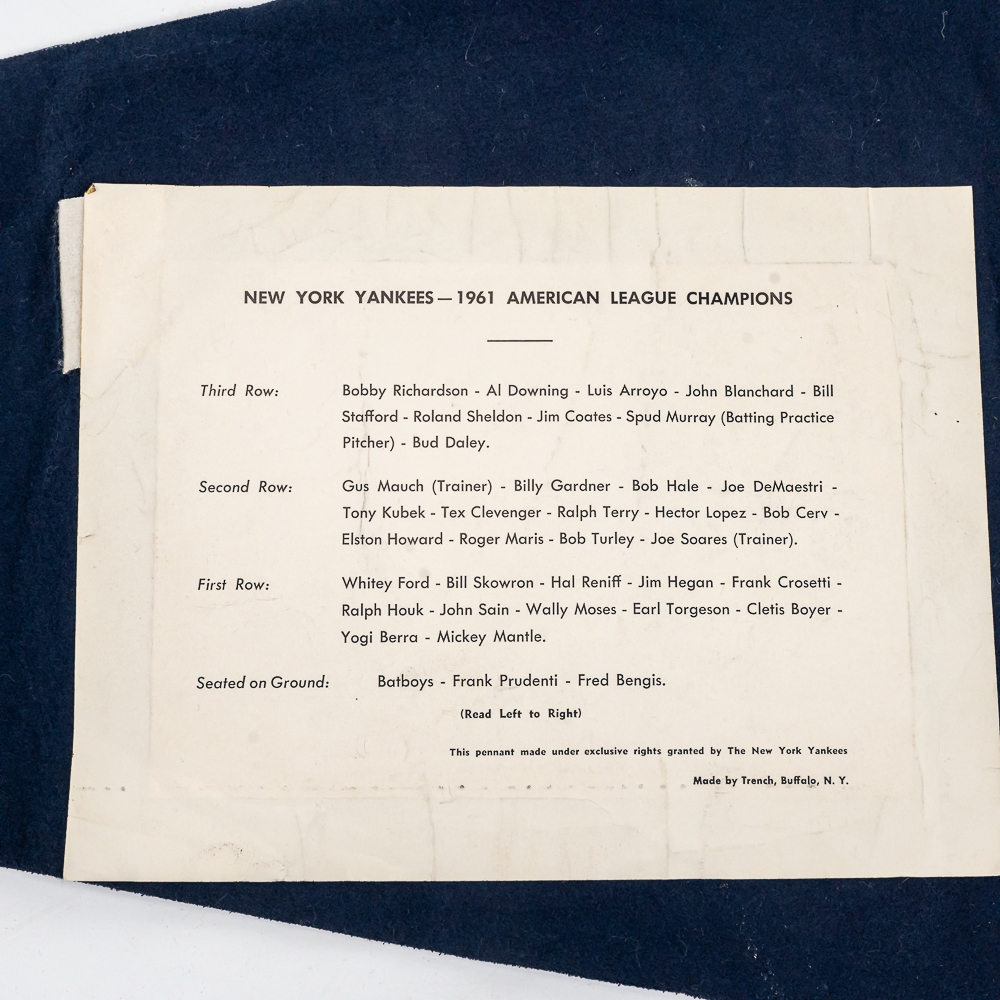 NEW YORK YANKEES — 1961 AMERICAN LEAGUE CHAMPIONS

Third Row: Bobby Richardson - Al Downing - Luis Arroyo - John Blanchard - Bill Stafford - Roland Sheldon - Jim Coates - Spud Murray (Batting Practice Pitcher) - Bud Daley.

Second Row: Gus Mauch (Trainer) - Billy Gardner - Bob Hale - Joe DeMaestri - Tony Kubek - Tex Clevenger - Ralph Terry - Hector Lopez - Bob Cerv - Elston Howard - Roger Maris - Bob Turley - Joe Soares (Trainer).

First Row: Whitey Ford - Bill Skowron - Hal Reniff - Jim Hegan - Frank Crosetti - Ralph Houk - John Sain - Wally Moses - Earl Torgeson - Cletis Boyer - Yogi Berra - Mickey Mantle.

Seated on Ground: Batboys - Frank Prudenti - Fred Bengis.

(Read Left to Right)

This pennant made under exclusive rights granted by The New York Yankees

Made by Trench, Buffalo, N. Y.